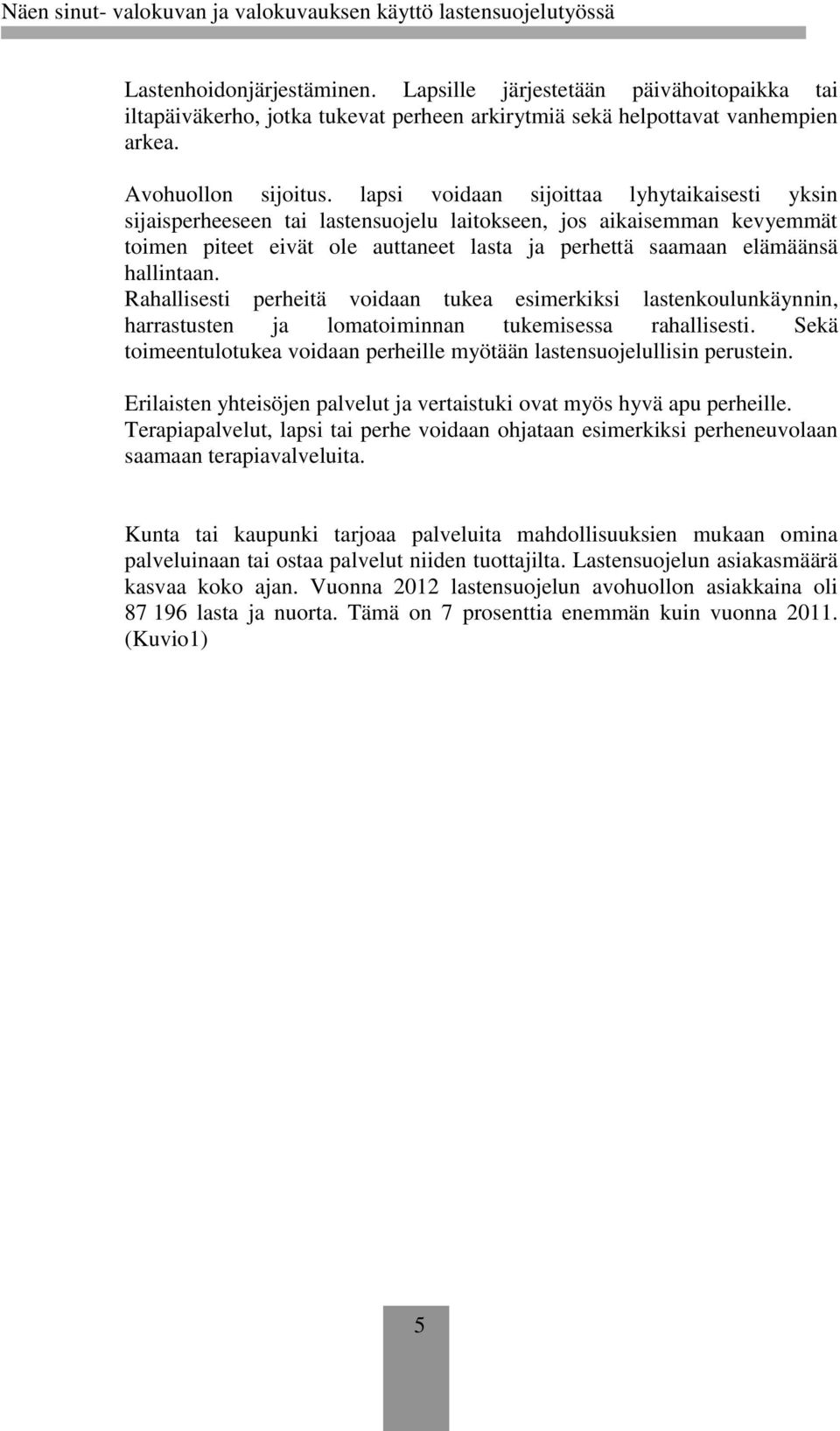 Näen sinut- valokuvan ja valokuvauksen käyttö lastensuojelutyössä

Lastenhoidonjärjestäminen. Lapsille järjestetään päivähoitopaikka tai iltapäiväkerho, jotka tukevat perheen arkirytmiä sekä helpottavat vanhempien arkea.

Avohuollon sijoitus. lapsi voidaan sijoittaa lyhytaikaisesti yksin sijaisperheeseen tai lastensuojelu laitokseen, jos aikaisemman kevyemmät toimen piteet eivät ole auttaneet lasta ja perhettä saamaan elämäänsä hallintaan.
Rahallisesti perheitä voidaan tukea esimerkiksi lastenkoulunkäynnin, harrastusten ja lomatoiminnan tukemisessa rahallisesti. Sekä toimeentulotukea voidaan perheille myötään lastensuojelullisin perustein.

Erilaisten yhteisöjen palvelut ja vertaistuki ovat myös hyvä apu perheille.
Terapiapalvelut, lapsi tai perhe voidaan ohjataan esimerkiksi perheneuvolaan saamaan terapiavalveluita.

Kunta tai kaupunki tarjoaa palveluita mahdollisuuksien mukaan omina palveluinaan tai ostaa palvelut niiden tuottajilta. Lastensuojelun asiakasmäärä kasvaa koko ajan. Vuonna 2012 lastensuojelun avohuollon asiakkaina oli 87 196 lasta ja nuorta. Tämä on 7 prosenttia enemmän kuin vuonna 2011. (Kuvio1)

5